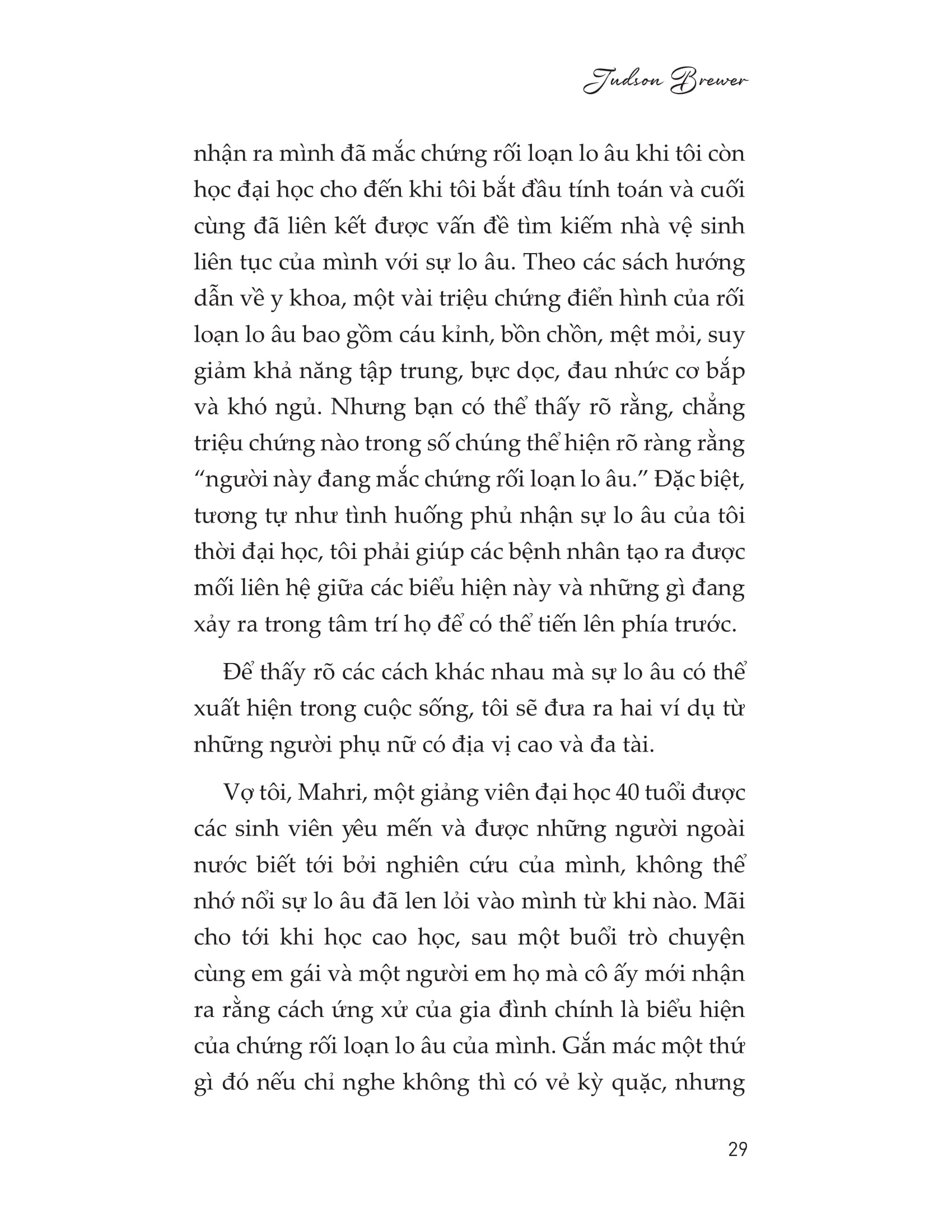 Judson Brewer

nhận ra mình đã mắc chứng rối loạn lo âu khi tôi còn học đại học cho đến khi tôi bắt đầu tính toán và cuối cùng đã liên kết được vấn đề tìm kiếm nhà vệ sinh liên tục của mình với sự lo âu. Theo các sách hướng dẫn về y khoa, một vài triệu chứng điển hình của rối loạn lo âu bao gồm cáu kỉnh, bồn chồn, mệt mỏi, suy giảm khả năng tập trung, bực dọc, đau nhức cơ bắp và khó ngủ. Nhưng bạn có thể thấy rõ rằng, chẳng triệu chứng nào trong số chúng thể hiện rõ ràng rằng "người này đang mắc chứng rối loạn lo âu." Đặc biệt, tương tự như tình huống phủ nhận sự lo âu của tôi thời đại học, tôi phải giúp các bệnh nhân tạo ra được mối liên hệ giữa các biểu hiện này và những gì đang xảy ra trong tâm trí họ để có thể tiến lên phía trước.

Để thấy rõ các cách khác nhau mà sự lo âu có thể xuất hiện trong cuộc sống, tôi sẽ đưa ra hai ví dụ từ những người phụ nữ có địa vị cao và đa tài.

Vợ tôi, Mahri, một giảng viên đại học 40 tuổi được các sinh viên yêu mến và được những người ngoài nước biết tới bởi nghiên cứu của mình, không thể nhớ nổi sự lo âu đã len lỏi vào mình từ khi nào. Mãi cho tới khi học cao học, sau một buổi trò chuyện cùng em gái và một người em họ mà cô ấy mới nhận ra rằng cách ứng xử của gia đình chính là biểu hiện của chứng rối loạn lo âu của mình. Gắn mác một thứ gì đó nếu chỉ nghe không thì có vẻ kỳ quặc, nhưng

29